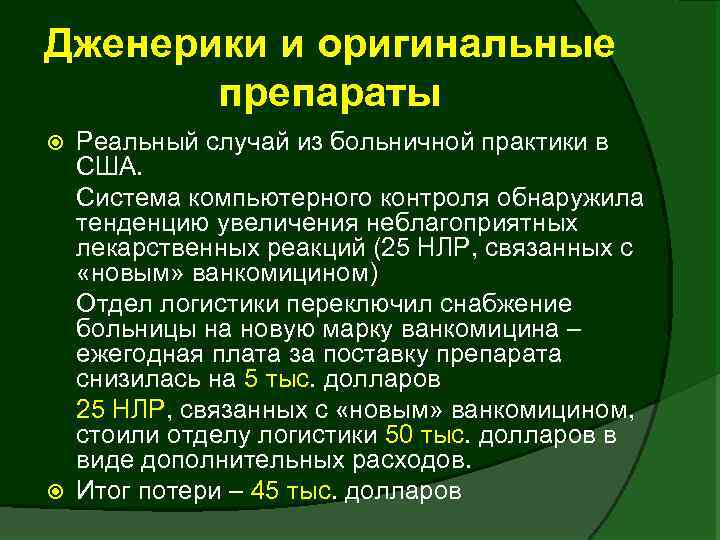 Дженерики и оригинальные препараты

Реальный случай из больничной практики в США.

Система компьютерного контроля обнаружила тенденцию увеличения неблагоприятных лекарственных реакций (25 НЛР, связанных с «новым» ванкомицином)

Отдел логистики переключил снабжение больницы на новую марку ванкомицина – ежегодная плата за поставку препарата снизилась на 5 тыс. долларов

25 НЛР, связанных с «новым» ванкомицином, стоили отделу логистики 50 тыс. долларов в виде дополнительных расходов.

Итог потери – 45 тыс. долларов